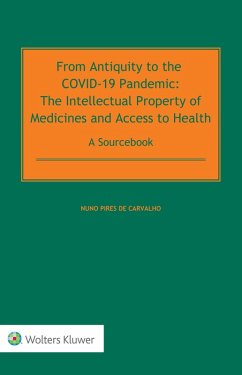 From Antiquity to the COVID-19 Pandemic: The Intellectual Property of Medicines and Access to Health

A Sourcebook

NUNO PIRES DE CARVALHO

Wolters Kluwer